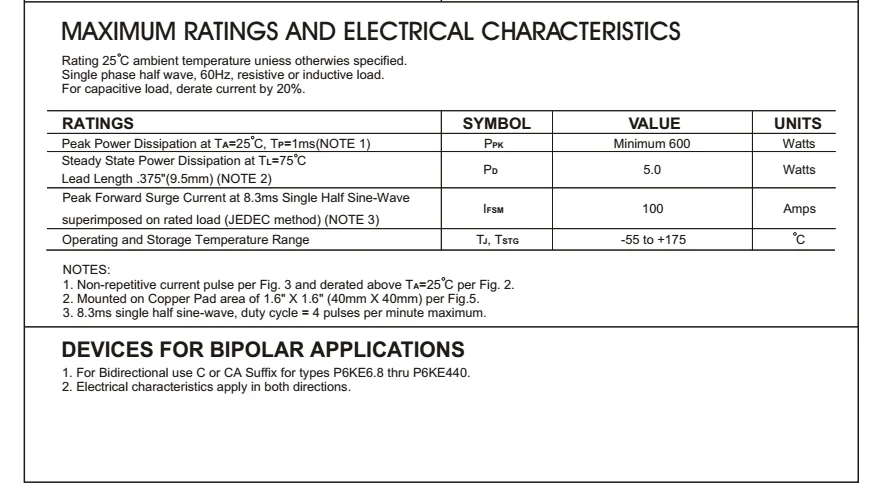 MAXIMUM RATINGS AND ELECTRICAL CHARACTERISTICS

Rating 25°C ambient temperature uniess otherwies specified.
Single phase half wave, 60Hz, resistive or inductive load.
For capacitive load, derate current by 20%.

| RATINGS | SYMBOL | VALUE | UNITS |
|---|---|---|---|
| Peak Power Dissipation at $T_A$=25°C, $T_P$=1ms(NOTE 1) | $P_{PK}$ | Minimum 600 | Watts |
| Steady State Power Dissipation at $T_L$=75°C Lead Length .375"(9.5mm) (NOTE 2) | $P_D$ | 5.0 | Watts |
| Peak Forward Surge Current at 8.3ms Single Half Sine-Wave superimposed on rated load (JEDEC method) (NOTE 3) | $I_{FSM}$ | 100 | Amps |
| Operating and Storage Temperature Range | $T_J$, $T_{STG}$ | -55 to +175 | °C |

NOTES:
1. Non-repetitive current pulse per Fig. 3 and derated above $T_A$=25°C per Fig. 2.
2. Mounted on Copper Pad area of 1.6" X 1.6" (40mm X 40mm) per Fig.5.
3. 8.3ms single half sine-wave, duty cycle = 4 pulses per minute maximum.

DEVICES FOR BIPOLAR APPLICATIONS

1. For Bidirectional use C or CA Suffix for types P6KE6.8 thru P6KE440.
2. Electrical characteristics apply in both directions.